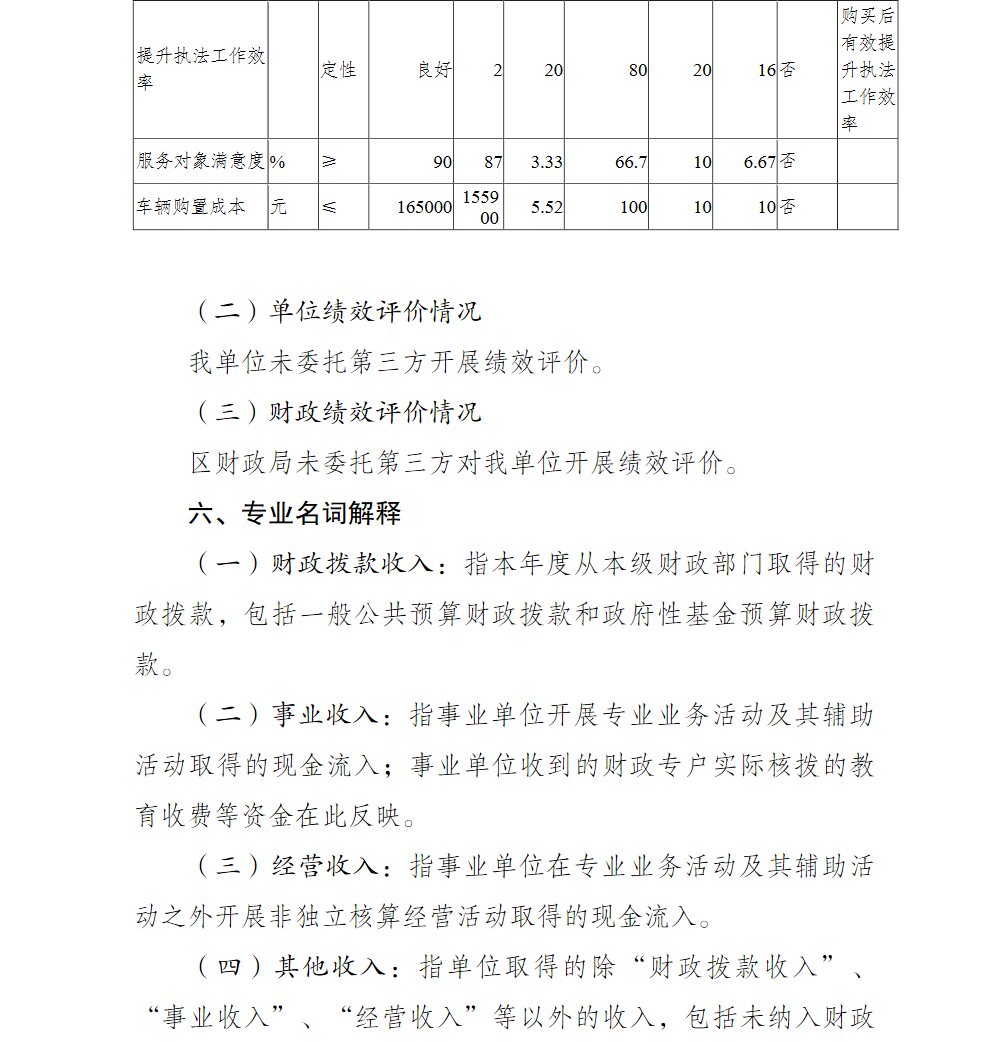 | 提升执法工作效率 | | 定性 | 良好 | 2 | 20 | 80 | 20 | 16 | 否 | 购买后有效提升执法工作效率 |
|---|---|---|---|---|---|---|---|---|---|---|
| 服务对象满意度 | % | ≥ | 90 | 87 | 3.33 | 66.7 | 10 | 6.67 | 否 | |
| 车辆购置成本 | 元 | ≤ | 165000 | 155900 | 5.52 | 100 | 10 | 10 | 否 | |

（二）单位绩效评价情况

我单位未委托第三方开展绩效评价。

（三）财政绩效评价情况

区财政局未委托第三方对我单位开展绩效评价。

六、专业名词解释

（一）财政拨款收入：指本年度从本级财政部门取得的财政拨款，包括一般公共预算财政拨款和政府性基金预算财政拨款。

（二）事业收入：指事业单位开展专业业务活动及其辅助活动取得的现金流入；事业单位收到的财政专户实际核拨的教育收费等资金在此反映。

（三）经营收入：指事业单位在专业业务活动及其辅助活动之外开展非独立核算经营活动取得的现金流入。

（四）其他收入：指单位取得的除“财政拨款收入”、“事业收入”、“经营收入”等以外的收入，包括未纳入财政